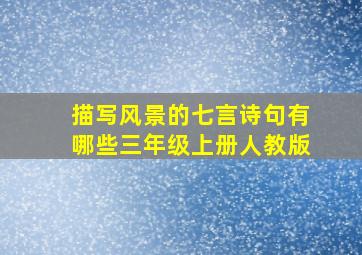 描写风景的七言诗句有哪些三年级上册人教版